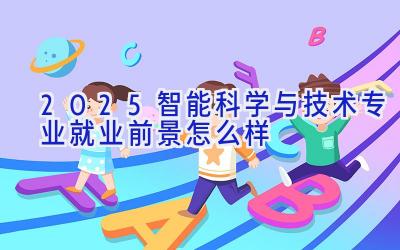 2025智能科学与技术专业就业前景怎么样